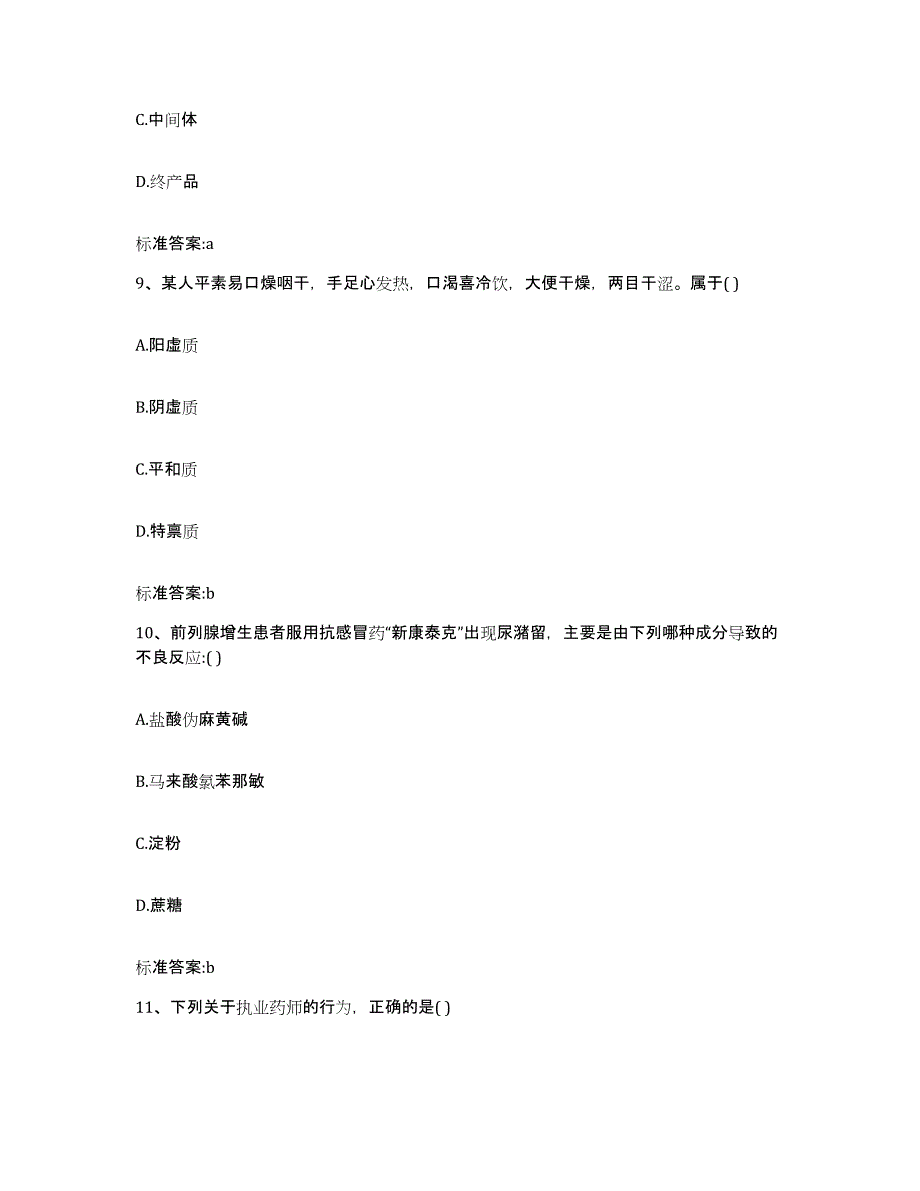 C.中间体

D.终产品

标准答案:a

9、某人平素易口燥咽干，手足心发热，口渴喜冷饮，大便干燥，两目干涩。属于( )

A.阳虚质

B.阴虚质

C.平和质

D.特禀质

标准答案:b

10、前列腺增生患者服用抗感冒药“新康泰克”出现尿潴留，主要是由下列哪种成分导致的不良反应:( )

A.盐酸伪麻黄碱

B.马来酸氯苯那敏

C.淀粉

D.蔗糖

标准答案:b

11、下列关于执业药师的行为，正确的是( )